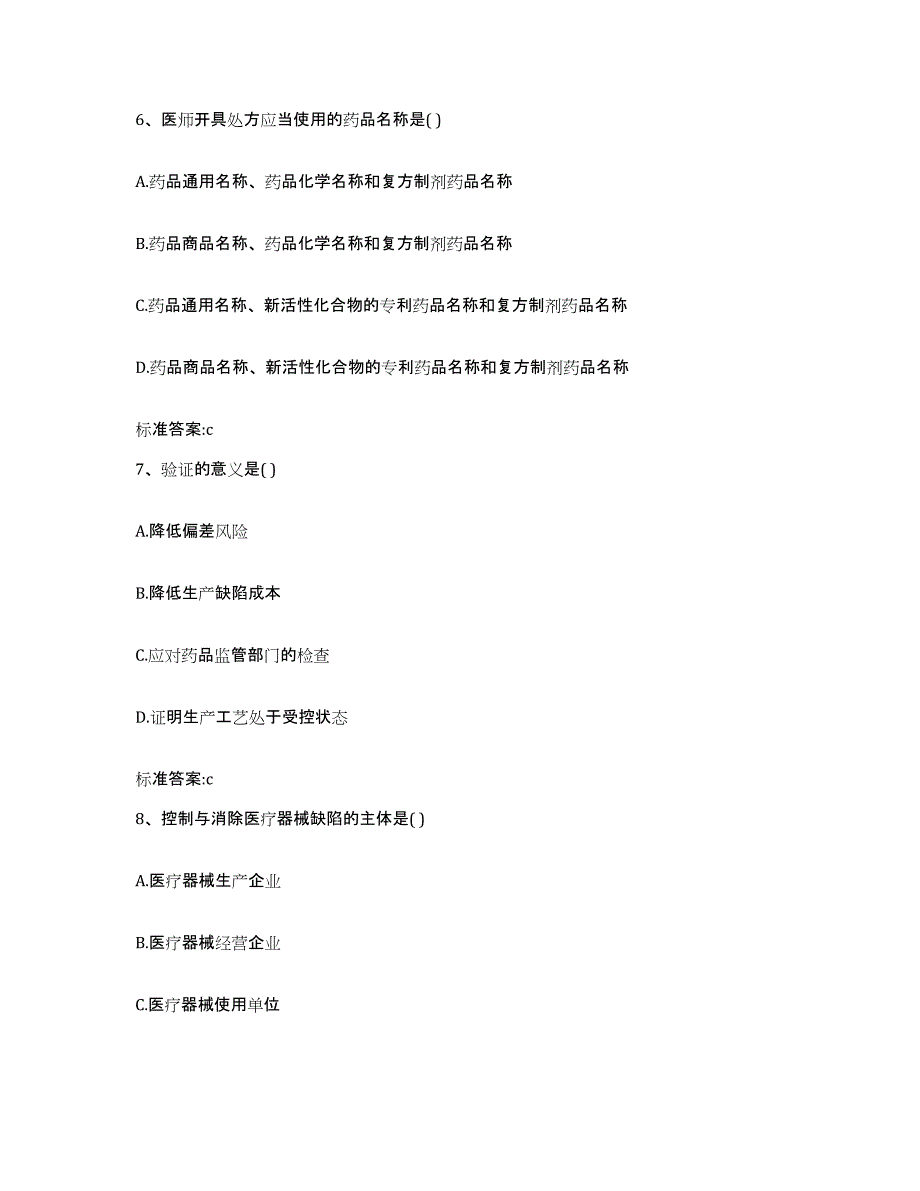 6、医师开具处方应当使用的药品名称是( )

A.药品通用名称、药品化学名称和复方制剂药品名称

B.药品商品名称、药品化学名称和复方制剂药品名称

C.药品通用名称、新活性化合物的专利药品名称和复方制剂药品名称

D.药品商品名称、新活性化合物的专利药品名称和复方制剂药品名称

标准答案:c

7、验证的意义是( )

A.降低偏差风险

B.降低生产缺陷成本

C.应对药品监管部门的检查

D.证明生产工艺处于受控状态

标准答案:c

8、控制与消除医疗器械缺陷的主体是( )

A.医疗器械生产企业

B.医疗器械经营企业

C.医疗器械使用单位